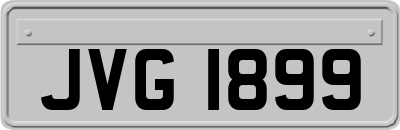 JVG 1899